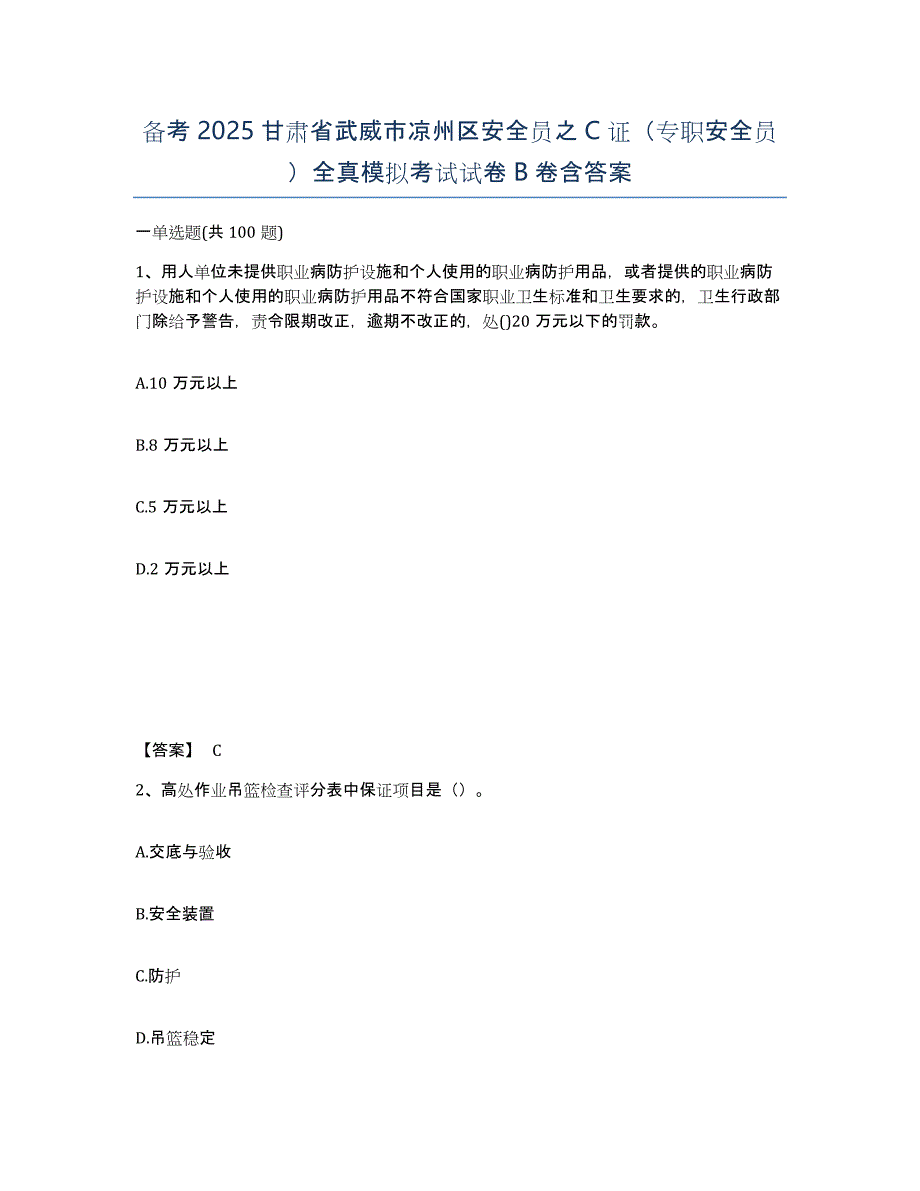 备考 2025 甘肃省武威市凉州区安全员之 C 证（专职安全员）全真模拟考试试卷 B 卷含答案

一单选题(共 100 题)

1、用人单位未提供职业病防护设施和个人使用的职业病防护用品，或者提供的职业病防护设施和个人使用的职业病防护用品不符合国家职业卫生标准和卫生要求的，卫生行政部门除给予警告，责令限期改正，逾期不改正的，处()20 万元以下的罚款。

A.10 万元以上

B.8 万元以上

C.5 万元以上

D.2 万元以上

【答案】 C

2、高处作业吊篮检查评分表中保证项目是（）。

A.交底与验收

B.安全装置

C.防护

D.吊篮稳定